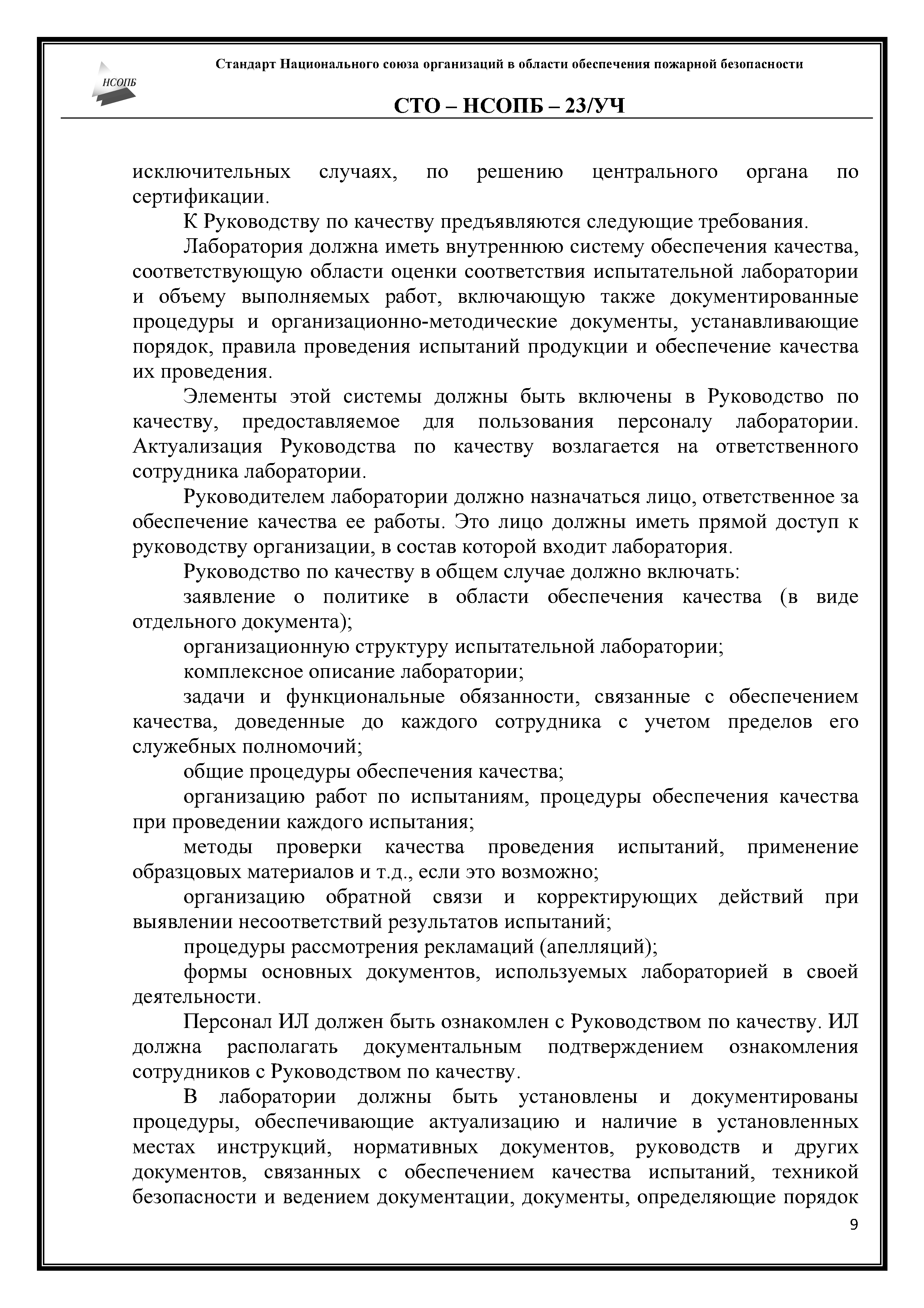 НСОПБ

Стандарт Национального союза организаций в области обеспечения пожарной безопасности

СТО – НСОПБ – 23/УЧ

исключительных случаях, по решению центрального органа по сертификации.

К Руководству по качеству предъявляются следующие требования.

Лаборатория должна иметь внутреннюю систему обеспечения качества, соответствующую области оценки соответствия испытательной лаборатории и объему выполняемых работ, включающую также документированные процедуры и организационно-методические документы, устанавливающие порядок, правила проведения испытаний продукции и обеспечение качества их проведения.

Элементы этой системы должны быть включены в Руководство по качеству, предоставляемое для пользования персоналу лаборатории. Актуализация Руководства по качеству возлагается на ответственного сотрудника лаборатории.

Руководителем лаборатории должно назначаться лицо, ответственное за обеспечение качества ее работы. Это лицо должны иметь прямой доступ к руководству организации, в состав которой входит лаборатория.

Руководство по качеству в общем случае должно включать:

заявление о политике в области обеспечения качества (в виде отдельного документа);

организационную структуру испытательной лаборатории;

комплексное описание лаборатории;

задачи и функциональные обязанности, связанные с обеспечением качества, доведенные до каждого сотрудника с учетом пределов его служебных полномочий;

общие процедуры обеспечения качества;

организацию работ по испытаниям, процедуры обеспечения качества при проведении каждого испытания;

методы проверки качества проведения испытаний, применение образцовых материалов и т.д., если это возможно;

организацию обратной связи и корректирующих действий при выявлении несоответствий результатов испытаний;

процедуры рассмотрения рекламаций (апелляций);

формы основных документов, используемых лабораторией в своей деятельности.

Персонал ИЛ должен быть ознакомлен с Руководством по качеству. ИЛ должна располагать документальным подтверждением ознакомления сотрудников с Руководством по качеству.

В лаборатории должны быть установлены и документированы процедуры, обеспечивающие актуализацию и наличие в установленных местах инструкций, нормативных документов, руководств и других документов, связанных с обеспечением качества испытаний, техникой безопасности и ведением документации, документы, определяющие порядок

9